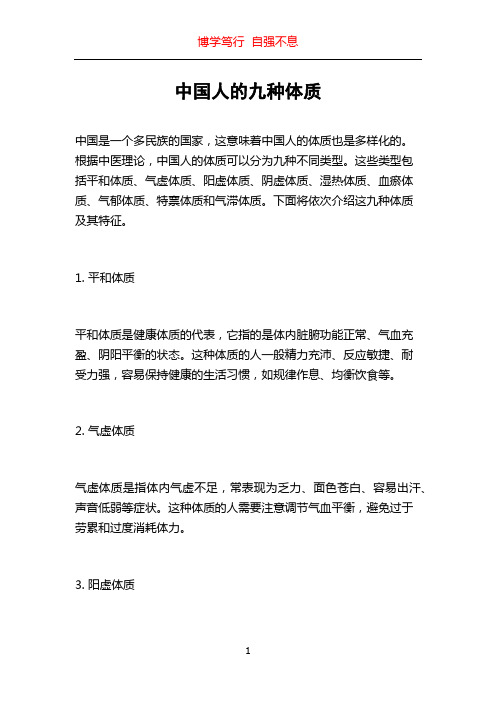 博学笃行 自强不息

中国人的九种体质

中国是一个多民族的国家，这意味着中国人的体质也是多样化的。根据中医理论，中国人的体质可以分为九种不同类型。这些类型包括平和体质、气虚体质、阳虚体质、阴虚体质、湿热体质、血瘀体质、气郁体质、特禀体质和气滞体质。下面将依次介绍这九种体质及其特征。

1. 平和体质

平和体质是健康体质的代表，它指的是体内脏腑功能正常、气血充盈、阴阳平衡的状态。这种体质的人一般精力充沛、反应敏捷、耐受力强，容易保持健康的生活习惯，如规律作息、均衡饮食等。

2. 气虚体质

气虚体质是指体内气虚不足，常表现为乏力、面色苍白、容易出汗、声音低弱等症状。这种体质的人需要注意调节气血平衡，避免过于劳累和过度消耗体力。

3. 阳虚体质

1